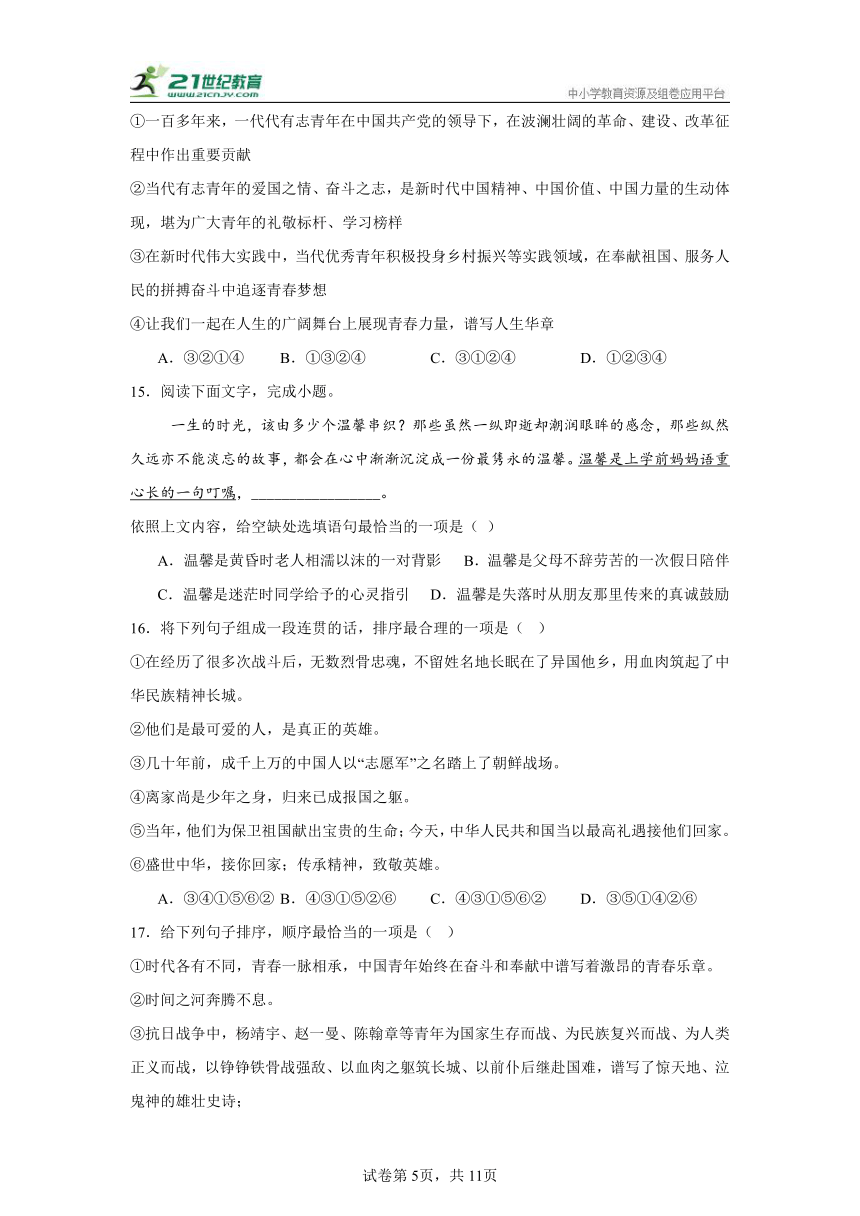 21世纪教育
www.21cnjy.com
中小学教育资源及组卷应用平台

①一百多年来，一代代有志青年在中国共产党的领导下，在波澜壮阔的革命、建设、改革征程中作出重要贡献

②当代有志青年的爱国之情、奋斗之志，是新时代中国精神、中国价值、中国力量的生动体现，堪为广大青年的礼敬标杆、学习榜样

③在新时代伟大实践中，当代优秀青年积极投身乡村振兴等实践领域，在奉献祖国、服务人民的拼搏奋斗中追逐青春梦想

④让我们一起在人生的广阔舞台上展现青春力量，谱写人生华章

A．③②①④　B．①③②④　C．③①②④　D．①②③④

15．阅读下面文字，完成小题。

一生的时光，该由多少个温馨串织？那些虽然一纵即逝却潮润眼眸的感念，那些纵然久远亦不能淡忘的故事，都会在心中渐渐沉淀成一份最隽永的温馨。温馨是上学前妈妈语重心长的一句叮嘱，________________。

依照上文内容，给空缺处选填语句最恰当的一项是（ ）

A．温馨是黄昏时老人相濡以沫的一对背影　B．温馨是父母不辞劳苦的一次假日陪伴

C．温馨是迷茫时同学给予的心灵指引　D．温馨是失落时从朋友那里传来的真诚鼓励

16．将下列句子组成一段连贯的话，排序最合理的一项是（ ）

①在经历了很多次战斗后，无数烈骨忠魂，不留姓名地长眠在了异国他乡，用血肉筑起了中华民族精神长城。

②他们是最可爱的人，是真正的英雄。

③几十年前，成千上万的中国人以“志愿军”之名踏上了朝鲜战场。

④离家尚是少年之身，归来已成报国之躯。

⑤当年，他们为保卫祖国献出宝贵的生命；今天，中华人民共和国当以最高礼遇接他们回家。

⑥盛世中华，接你回家；传承精神，致敬英雄。

A．③④①⑤⑥②　B．④③①⑤②⑥　C．④③①⑤⑥②　D．③⑤①④②⑥

17．给下列句子排序，顺序最恰当的一项是（ ）

①时代各有不同，青春一脉相承，中国青年始终在奋斗和奉献中谱写着激昂的青春乐章。

②时间之河奔腾不息。

③抗日战争中，杨靖宇、赵一曼、陈翰章等青年为国家生存而战、为民族复兴而战、为人类正义而战，以铮铮铁骨战强敌、以血肉之躯筑长城、以前仆后继赴国难，谱写了惊天地、泣鬼神的雄壮史诗；

试卷第5页，共11页